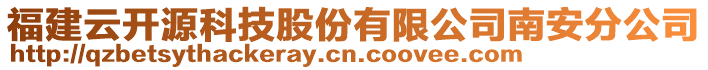 福建云开源科技股份有限公司南安分公司
http://qzbetsythackeray.cn.coovee.com